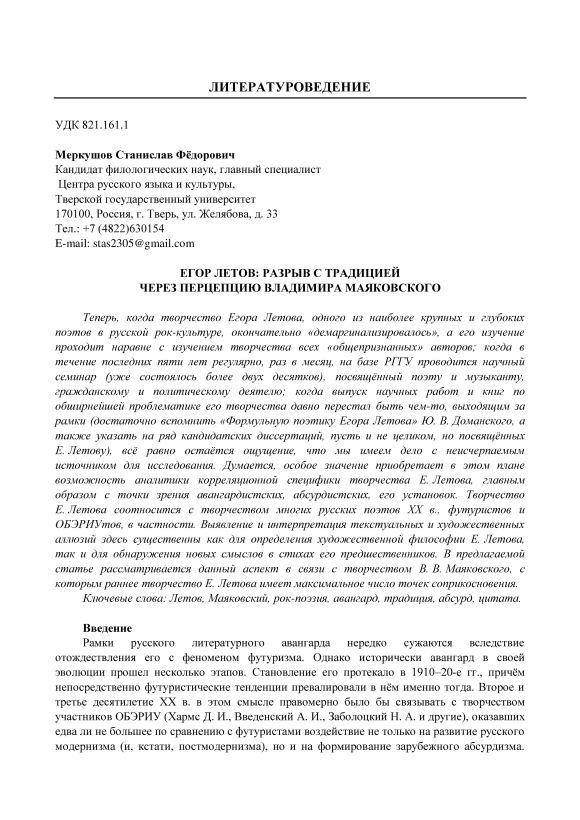 ЛИТЕРАТУРОВЕДЕНИЕ

УДК 821.161.1

Меркушов Станислав Фёдорович
Кандидат филологических наук, главный специалист
Центра русского языка и культуры,
Тверской государственный университет
170100, Россия, г. Тверь, ул. Желябова, д. 33
Тел.: +7 (4822)630154
E-mail: stas2305@gmail.com

ЕГОР ЛЕТОВ: РАЗРЫВ С ТРАДИЦИЕЙ
ЧЕРЕЗ ПЕРЦЕПЦИЮ ВЛАДИМИРА МАЯКОВСКОГО

Теперь, когда творчество Егора Летова, одного из наиболее крупных и глубоких поэтов в русской рок-культуре, окончательно «демаргинализировалось», а его изучение проходит наравне с изучением творчества всех «общепризнанных» авторов; когда в течение последних пяти лет регулярно, раз в месяц, на базе РГГУ проводится научный семинар (уже состоялось более двух десятков), посвящённый поэту и музыканту, гражданскому и политическому деятелю; когда выпуск научных работ и книг по обширнейшей проблематике его творчества давно перестал быть чем-то, выходящим за рамки (достаточно вспомнить «Формульную поэтику Егора Летова» Ю. В. Доманского, а также указать на ряд кандидатских диссертаций, пусть и не целиком, но посвящённых Е. Летову), всё равно остаётся ощущение, что мы имеем дело с неисчерпаемым источником для исследования. Думается, особое значение приобретает в этом плане возможность аналитики корреляционной специфики творчества Е. Летова, главным образом с точки зрения авангардистских, абсурдистских, его установок. Творчество Е. Летова соотносится с творчеством многих русских поэтов XX в., футуристов и ОБЭРИУтов, в частности. Выявление и интерпретация текстуальных и художественных аллюзий здесь существенны как для определения художественной философии Е. Летова, так и для обнаружения новых смыслов в стихах его предшественников. В предлагаемой статье рассматривается данный аспект в связи с творчеством В. В. Маяковского, с которым раннее творчество Е. Летова имеет максимальное число точек соприкосновения.
Ключевые слова: Летов, Маяковский, рок-поэзия, авангард, традиция, абсурд, цитата.

Введение
Рамки русского литературного авангарда нередко сужаются вследствие отождествления его с феноменом футуризма. Однако исторически авангард в своей эволюции прошел несколько этапов. Становление его протекало в 1910–20-е гг., причём непосредственно футуристические тенденции превалировали в нём именно тогда. Второе и третье десятилетие XX в. в этом смысле правомерно было бы связывать с творчеством участников ОБЭРИУ (Хармс Д. И., Введенский А. И., Заболоцкий Н. А. и другие), оказавших едва ли не большее по сравнению с футуристами воздействие не только на развитие русского модернизма (и, кстати, постмодернизма), но и на формирование зарубежного абсурдизма.